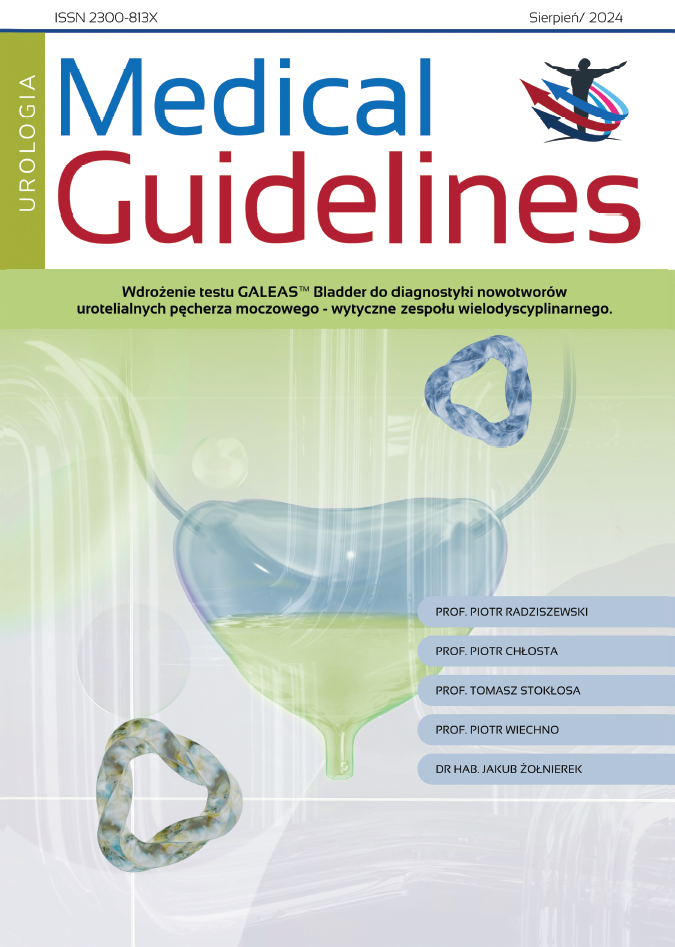 ISSN 2300-813X

Sierpień/ 2024

UROLOGIA

Medical Guidelines

Wdrożenie testu GALEAS™ Bladder do diagnostyki nowotworów urotelialnych pęcherza moczowego - wytyczne zespołu wielodyscyplinarnego.

PROF. PIOTR RADZISZEWSKI

PROF. PIOTR CHŁOSTA

PROF. TOMASZ STOKŁOSA

PROF. PIOTR WIECHNO

DR HAB. JAKUB ŻOŁNIEREK